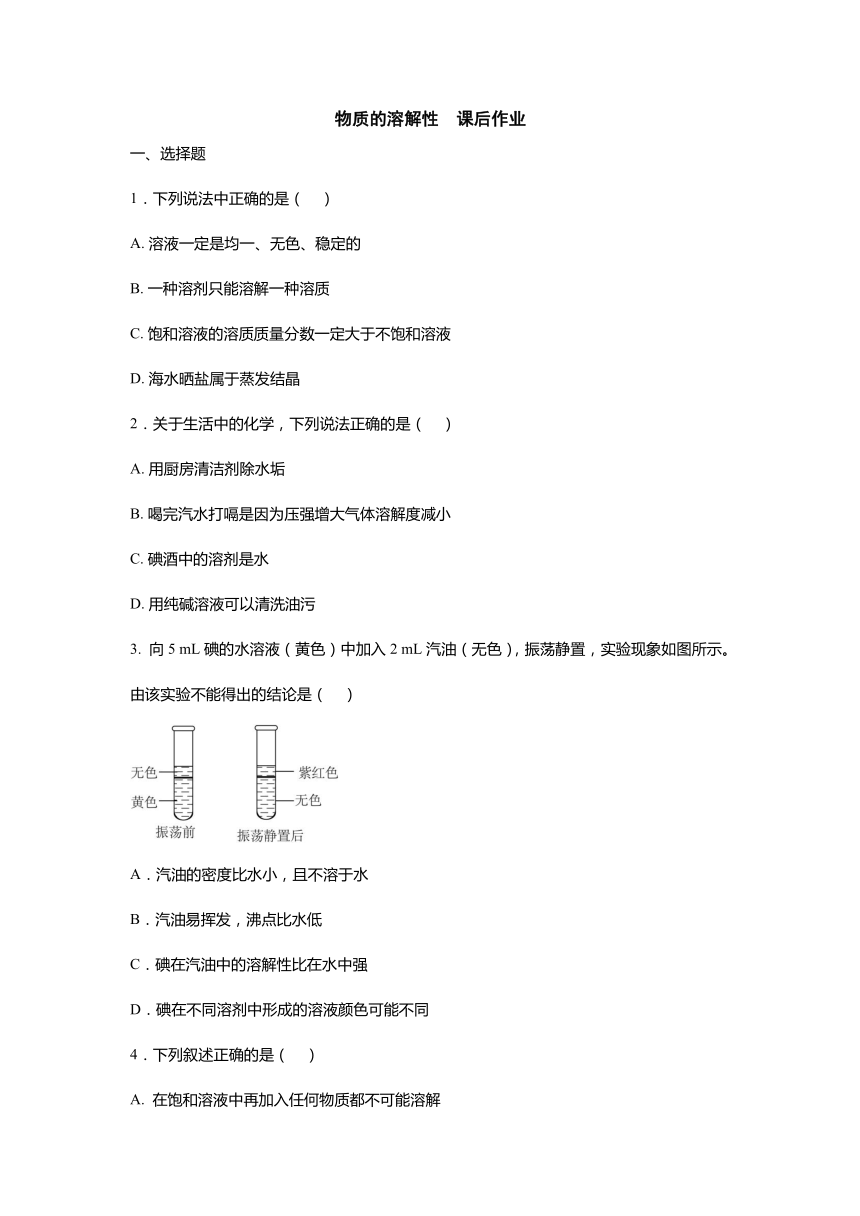 物质的溶解性　课后作业

一、选择题

1．下列说法中正确的是（　　）

A. 溶液一定是均一、无色、稳定的

B. 一种溶剂只能溶解一种溶质

C. 饱和溶液的溶质质量分数一定大于不饱和溶液

D. 海水晒盐属于蒸发结晶

2．关于生活中的化学，下列说法正确的是（　　）

A. 用厨房清洁剂除水垢

B. 喝完汽水打嗝是因为压强增大气体溶解度减小

C. 碘酒中的溶剂是水

D. 用纯碱溶液可以清洗油污

3. 向 5 mL 碘的水溶液（黄色）中加入 2 mL 汽油（无色），振荡静置，实验现象如图所示。由该实验不能得出的结论是（　　）

无色
黄色
振荡前
紫红色
无色
振荡静置后

A．汽油的密度比水小，且不溶于水

B．汽油易挥发，沸点比水低

C．碘在汽油中的溶解性比在水中强

D．碘在不同溶剂中形成的溶液颜色可能不同

4．下列叙述正确的是（　　）

A. 在饱和溶液中再加入任何物质都不可能溶解